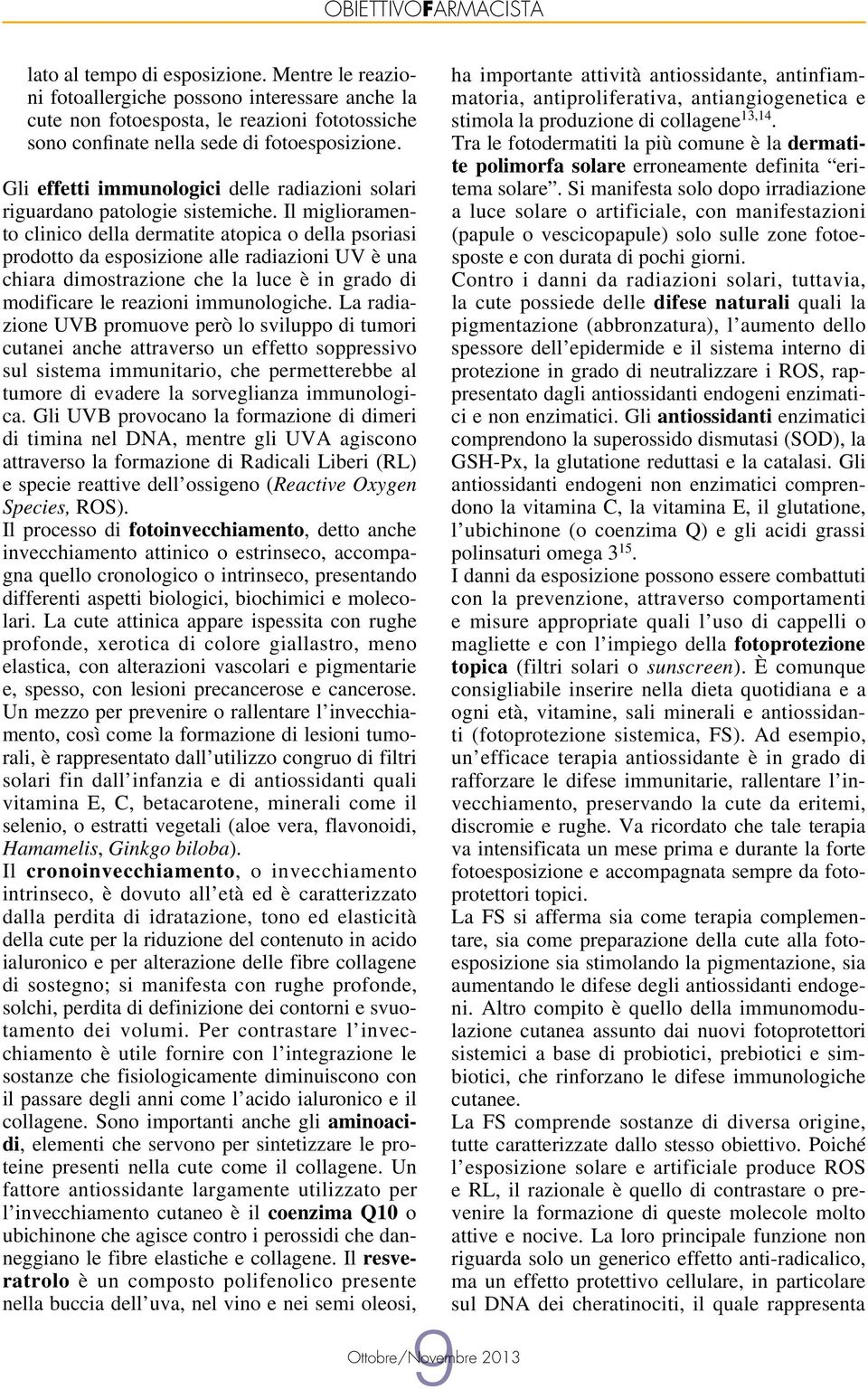 OBIETTIVOFARMACISTA

lato al tempo di esposizione. Mentre le reazioni fotoallergiche possono interessare anche la cute non fotoesposta, le reazioni fototossiche sono confinate nella sede di fotoesposizione.

Gli effetti immunologici delle radiazioni solari riguardano patologie sistemiche. Il miglioramento clinico della dermatite atopica o della psoriasi prodotto da esposizione alle radiazioni UV è una chiara dimostrazione che la luce è in grado di modificare le reazioni immunologiche. La radiazione UVB promuove però lo sviluppo di tumori cutanei anche attraverso un effetto soppressivo sul sistema immunitario, che permetterebbe al tumore di evadere la sorveglianza immunologica. Gli UVB provocano la formazione di dimeri di timina nel DNA, mentre gli UVA agiscono attraverso la formazione di Radicali Liberi (RL) e specie reattive dell'ossigeno (Reactive Oxygen Species, ROS).
Il processo di fotoinvecchiamento, detto anche invecchiamento attinico o estrinseco, accompagna quello cronologico o intrinseco, presentando differenti aspetti biologici, biochimici e molecolari. La cute attinica appare ispessita con rughe profonde, xerotica di colore giallastro, meno elastica, con alterazioni vascolari e pigmentarie e, spesso, con lesioni precancerose e cancerose. Un mezzo per prevenire o rallentare l'invecchiamento, così come la formazione di lesioni tumorali, è rappresentato dall'utilizzo congruo di filtri solari fin dall'infanzia e di antiossidanti quali vitamina E, C, betacarotene, minerali come il selenio, o estratti vegetali (aloe vera, flavonoidi, Hamamelis, Ginkgo biloba).
Il cronoinvecchiamento, o invecchiamento intrinseco, è dovuto all'età ed è caratterizzato dalla perdita di idratazione, tono ed elasticità della cute per la riduzione del contenuto in acido ialuronico e per alterazione delle fibre collagene di sostegno; si manifesta con rughe profonde, solchi, perdita di definizione dei contorni e svuotamento dei volumi. Per contrastare l'invecchiamento è utile fornire con l'integrazione le sostanze che fisiologicamente diminuiscono con il passare degli anni come l'acido ialuronico e il collagene. Sono importanti anche gli aminoacidi, elementi che servono per sintetizzare le proteine presenti nella cute come il collagene. Un fattore antiossidante largamente utilizzato per l'invecchiamento cutaneo è il coenzima Q10 o ubichinone che agisce contro i perossidi che danneggiano le fibre elastiche e collagene. Il resveratrolo è un composto polifenolico presente nella buccia dell'uva, nel vino e nei semi oleosi, ha importante attività antiossidante, antinfiammatoria, antiproliferativa, antiangiogenetica e stimola la produzione di collagene$^{13,14}$.
Tra le fotodermatiti la più comune è la dermatite polimorfa solare erroneamente definita "eritema solare". Si manifesta solo dopo irradiazione a luce solare o artificiale, con manifestazioni (papule o vescicopapule) solo sulle zone fotoesposte e con durata di pochi giorni.
Contro i danni da radiazioni solari, tuttavia, la cute possiede delle difese naturali quali la pigmentazione (abbronzatura), l'aumento dello spessore dell'epidermide e il sistema interno di protezione in grado di neutralizzare i ROS, rappresentato dagli antiossidanti endogeni enzimatici e non enzimatici. Gli antiossidanti enzimatici comprendono la superossido dismutasi (SOD), la GSH-Px, la glutatione reduttasi e la catalasi. Gli antiossidanti endogeni non enzimatici comprendono la vitamina C, la vitamina E, il glutatione, l'ubichinone (o coenzima Q) e gli acidi grassi polinsaturi omega 3$^{15}$.
I danni da esposizione possono essere combattuti con la prevenzione, attraverso comportamenti e misure appropriate quali l'uso di cappelli o magliette e con l'impiego della fotoprotezione topica (filtri solari o sunscreen). È comunque consigliabile inserire nella dieta quotidiana e a ogni età, vitamine, sali minerali e antiossidanti (fotoprotezione sistemica, FS). Ad esempio, un'efficace terapia antiossidante è in grado di rafforzare le difese immunitarie, rallentare l'invecchiamento, preservando la cute da eritemi, discromie e rughe. Va ricordato che tale terapia va intensificata un mese prima e durante la forte fotoesposizione e accompagnata sempre da fotoprotettori topici.
La FS si afferma sia come terapia complementare, sia come preparazione della cute alla fotoesposizione sia stimolando la pigmentazione, sia aumentando le difese degli antiossidanti endogeni. Altro compito è quello della immunomodulazione cutanea assunto dai nuovi fotoprotettori sistemici a base di probiotici, prebiotici e simbiotici, che rinforzano le difese immunologiche cutanee.
La FS comprende sostanze di diversa origine, tutte caratterizzate dallo stesso obiettivo. Poiché l'esposizione solare e artificiale produce ROS e RL, il razionale è quello di contrastare o prevenire la formazione di queste molecole molto attive e nocive. La loro principale funzione non riguarda solo un generico effetto anti-radicalico, ma un effetto protettivo cellulare, in particolare sul DNA dei cheratinociti, il quale rappresenta

9
Ottobre/Novembre 2013